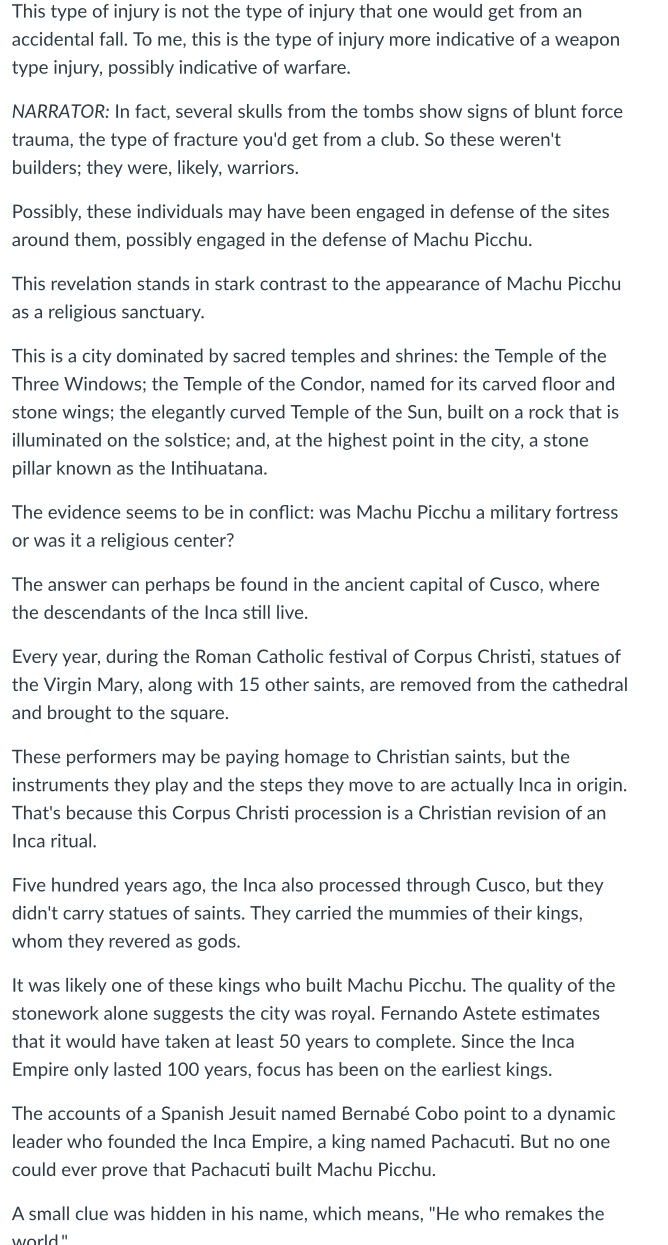 This type of injury is not the type of injury that one would get from an accidental fall. To me, this is the type of injury more indicative of a weapon type injury, possibly indicative of warfare.

NARRATOR: In fact, several skulls from the tombs show signs of blunt force trauma, the type of fracture you'd get from a club. So these weren't builders; they were, likely, warriors.

Possibly, these individuals may have been engaged in defense of the sites around them, possibly engaged in the defense of Machu Picchu.

This revelation stands in stark contrast to the appearance of Machu Picchu as a religious sanctuary.

This is a city dominated by sacred temples and shrines: the Temple of the Three Windows; the Temple of the Condor, named for its carved floor and stone wings; the elegantly curved Temple of the Sun, built on a rock that is illuminated on the solstice; and, at the highest point in the city, a stone pillar known as the Intihuatana.

The evidence seems to be in conflict: was Machu Picchu a military fortress or was it a religious center?

The answer can perhaps be found in the ancient capital of Cusco, where the descendants of the Inca still live.

Every year, during the Roman Catholic festival of Corpus Christi, statues of the Virgin Mary, along with 15 other saints, are removed from the cathedral and brought to the square.

These performers may be paying homage to Christian saints, but the instruments they play and the steps they move to are actually Inca in origin. That's because this Corpus Christi procession is a Christian revision of an Inca ritual.

Five hundred years ago, the Inca also processed through Cusco, but they didn't carry statues of saints. They carried the mummies of their kings, whom they revered as gods.

It was likely one of these kings who built Machu Picchu. The quality of the stonework alone suggests the city was royal. Fernando Astete estimates that it would have taken at least 50 years to complete. Since the Inca Empire only lasted 100 years, focus has been on the earliest kings.

The accounts of a Spanish Jesuit named Bernabé Cobo point to a dynamic leader who founded the Inca Empire, a king named Pachacuti. But no one could ever prove that Pachacuti built Machu Picchu.

A small clue was hidden in his name, which means, "He who remakes the world."